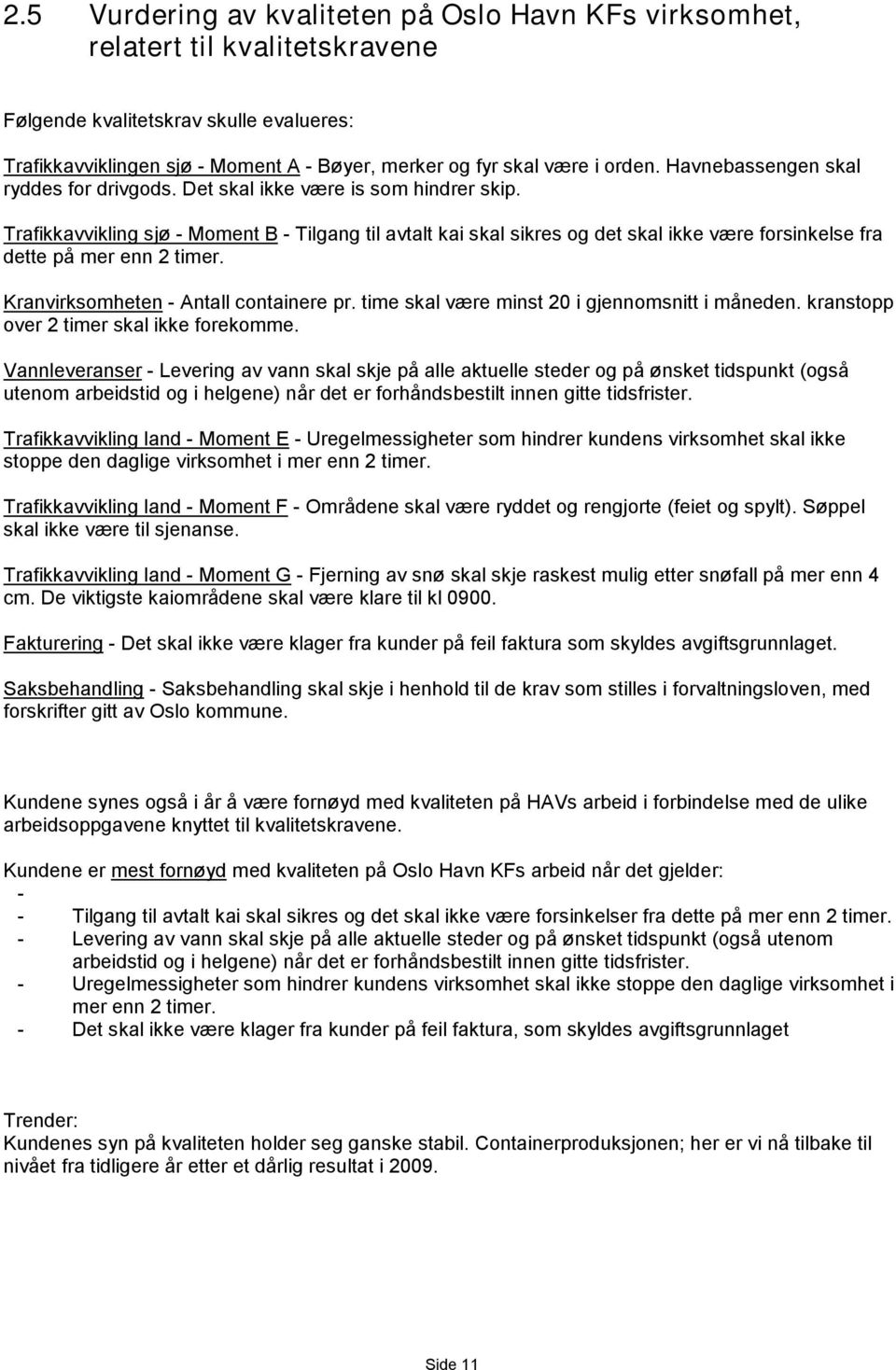 2.5 Vurdering av kvaliteten på Oslo Havn KFs virksomhet, relatert til kvalitetskravene

Følgende kvalitetskrav skulle evalueres:

Trafikkavviklingen sjø - Moment A - Bøyer, merker og fyr skal være i orden. Havnebassengen skal ryddes for drivgods. Det skal ikke være is som hindrer skip.

Trafikkavvikling sjø - Moment B - Tilgang til avtalt kai skal sikres og det skal ikke være forsinkelse fra dette på mer enn 2 timer.

Kranvirksomheten - Antall containere pr. time skal være minst 20 i gjennomsnitt i måneden. kranstopp over 2 timer skal ikke forekomme.

Vannleveranser - Levering av vann skal skje på alle aktuelle steder og på ønsket tidspunkt (også utenom arbeidstid og i helgene) når det er forhåndsbestilt innen gitte tidsfrister.

Trafikkavvikling land - Moment E - Uregelmessigheter som hindrer kundens virksomhet skal ikke stoppe den daglige virksomhet i mer enn 2 timer.

Trafikkavvikling land - Moment F - Områdene skal være ryddet og rengjorte (feiet og spylt). Søppel skal ikke være til sjenanse.

Trafikkavvikling land - Moment G - Fjerning av snø skal skje raskest mulig etter snøfall på mer enn 4 cm. De viktigste kaiområdene skal være klare til kl 0900.

Fakturering - Det skal ikke være klager fra kunder på feil faktura som skyldes avgiftsgrunnlaget.

Saksbehandling - Saksbehandling skal skje i henhold til de krav som stilles i forvaltningsloven, med forskrifter gitt av Oslo kommune.

Kundene synes også i år å være fornøyd med kvaliteten på HAVs arbeid i forbindelse med de ulike arbeidsoppgavene knyttet til kvalitetskravene.

Kundene er mest fornøyd med kvaliteten på Oslo Havn KFs arbeid når det gjelder:
-
- Tilgang til avtalt kai skal sikres og det skal ikke være forsinkelser fra dette på mer enn 2 timer.
- Levering av vann skal skje på alle aktuelle steder og på ønsket tidspunkt (også utenom arbeidstid og i helgene) når det er forhåndsbestilt innen gitte tidsfrister.
- Uregelmessigheter som hindrer kundens virksomhet skal ikke stoppe den daglige virksomhet i mer enn 2 timer.
- Det skal ikke være klager fra kunder på feil faktura, som skyldes avgiftsgrunnlaget

Trender:
Kundenes syn på kvaliteten holder seg ganske stabil. Containerproduksjonen; her er vi nå tilbake til nivået fra tidligere år etter et dårlig resultat i 2009.

Side 11